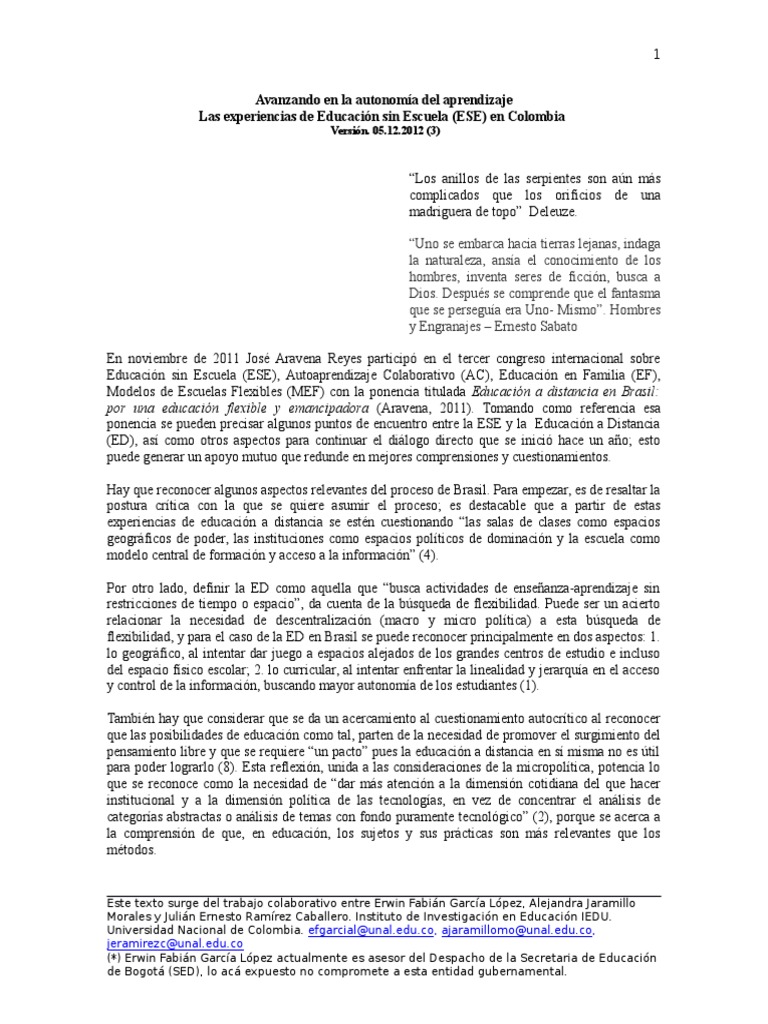 1

Avanzando en la autonomía del aprendizaje
Las experiencias de Educación sin Escuela (ESE) en Colombia
Versión. 05.12.2012 (3)

"Los anillos de las serpientes son aún más complicados que los orificios de una madriguera de topo" Deleuze.

"Uno se embarca hacia tierras lejanas, indaga la naturaleza, ansía el conocimiento de los hombres, inventa seres de ficción, busca a Dios. Después se comprende que el fantasma que se perseguía era Uno- Mismo". Hombres y Engranajes – Ernesto Sabato

En noviembre de 2011 José Aravena Reyes participó en el tercer congreso internacional sobre Educación sin Escuela (ESE), Autoaprendizaje Colaborativo (AC), Educación en Familia (EF), Modelos de Escuelas Flexibles (MEF) con la ponencia titulada Educación a distancia en Brasil: por una educación flexible y emancipadora (Aravena, 2011). Tomando como referencia esa ponencia se pueden precisar algunos puntos de encuentro entre la ESE y la Educación a Distancia (ED), así como otros aspectos para continuar el diálogo directo que se inició hace un año; esto puede generar un apoyo mutuo que redunde en mejores comprensiones y cuestionamientos.

Hay que reconocer algunos aspectos relevantes del proceso de Brasil. Para empezar, es de resaltar la postura crítica con la que se quiere asumir el proceso; es destacable que a partir de estas experiencias de educación a distancia se estén cuestionando "las salas de clases como espacios geográficos de poder, las instituciones como espacios políticos de dominación y la escuela como modelo central de formación y acceso a la información" (4).

Por otro lado, definir la ED como aquella que "busca actividades de enseñanza-aprendizaje sin restricciones de tiempo o espacio", da cuenta de la búsqueda de flexibilidad. Puede ser un acierto relacionar la necesidad de descentralización (macro y micro política) a esta búsqueda de flexibilidad, y para el caso de la ED en Brasil se puede reconocer principalmente en dos aspectos: 1. lo geográfico, al intentar dar juego a espacios alejados de los grandes centros de estudio e incluso del espacio físico escolar; 2. lo curricular, al intentar enfrentar la linealidad y jerarquía en el acceso y control de la información, buscando mayor autonomía de los estudiantes (1).

También hay que considerar que se da un acercamiento al cuestionamiento autocrítico al reconocer que las posibilidades de educación como tal, parten de la necesidad de promover el surgimiento del pensamiento libre y que se requiere "un pacto" pues la educación a distancia en sí misma no es útil para poder lograrlo (8). Esta reflexión, unida a las consideraciones de la micropolítica, potencia lo que se reconoce como la necesidad de "dar más atención a la dimensión cotidiana del que hacer institucional y a la dimensión política de las tecnologías, en vez de concentrar el análisis de categorías abstractas o análisis de temas con fondo puramente tecnológico" (2), porque se acerca a la comprensión de que, en educación, los sujetos y sus prácticas son más relevantes que los métodos.

Este texto surge del trabajo colaborativo entre Erwin Fabián García López, Alejandra Jaramillo Morales y Julián Ernesto Ramírez Caballero. Instituto de Investigación en Educación IEDU. Universidad Nacional de Colombia. efgarcial@unal.edu.co, ajaramillomo@unal.edu.co, jeramirezc@unal.edu.co
(*) Erwin Fabián García López actualmente es asesor del Despacho de la Secretaria de Educación de Bogotá (SED), lo acá expuesto no compromete a esta entidad gubernamental.